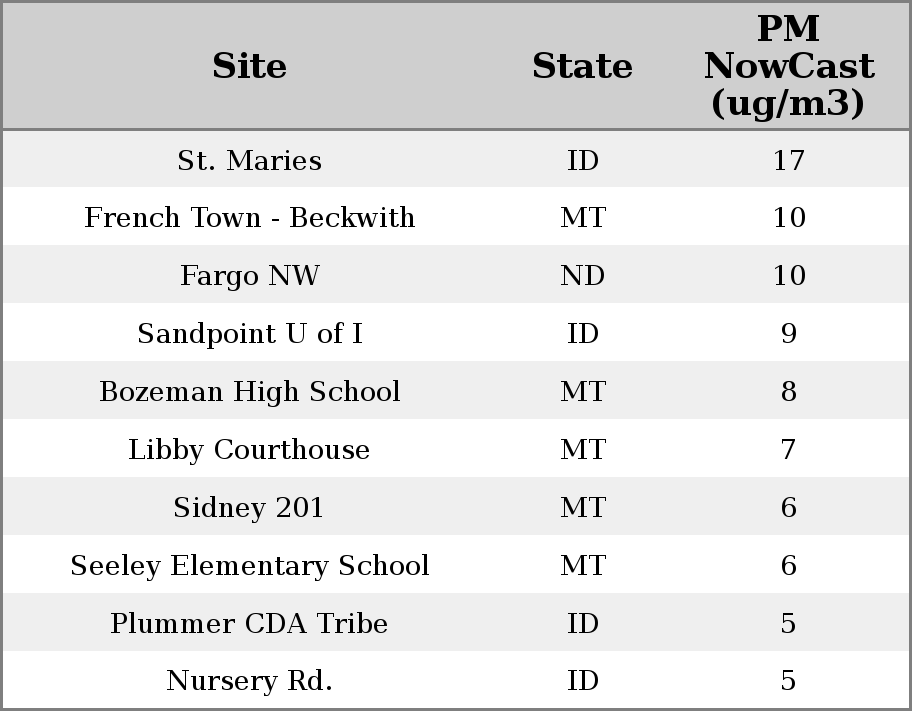 | Site | State | PM NowCast (ug/m3) |
|---|---|---|
| St. Maries | ID | 17 |
| French Town - Beckwith | MT | 10 |
| Fargo NW | ND | 10 |
| Sandpoint U of I | ID | 9 |
| Bozeman High School | MT | 8 |
| Libby Courthouse | MT | 7 |
| Sidney 201 | MT | 6 |
| Seeley Elementary School | MT | 6 |
| Plummer CDA Tribe | ID | 5 |
| Nursery Rd. | ID | 5 |